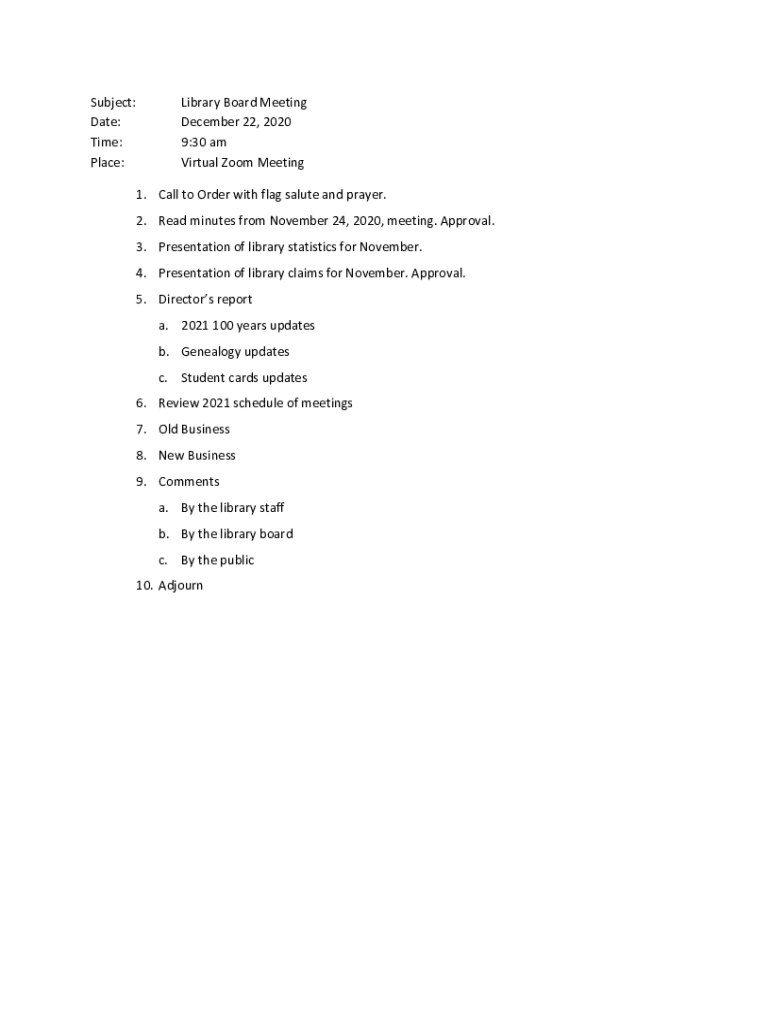 Subject: Library Board Meeting
Date: December 22, 2020
Time: 9:30 am
Place: Virtual Zoom Meeting

1. Call to Order with flag salute and prayer.
2. Read minutes from November 24, 2020, meeting. Approval.
3. Presentation of library statistics for November.
4. Presentation of library claims for November. Approval.
5. Director's report
a. 2021 100 years updates
b. Genealogy updates
c. Student cards updates
6. Review 2021 schedule of meetings
7. Old Business
8. New Business
9. Comments
a. By the library staff
b. By the library board
c. By the public
10. Adjourn